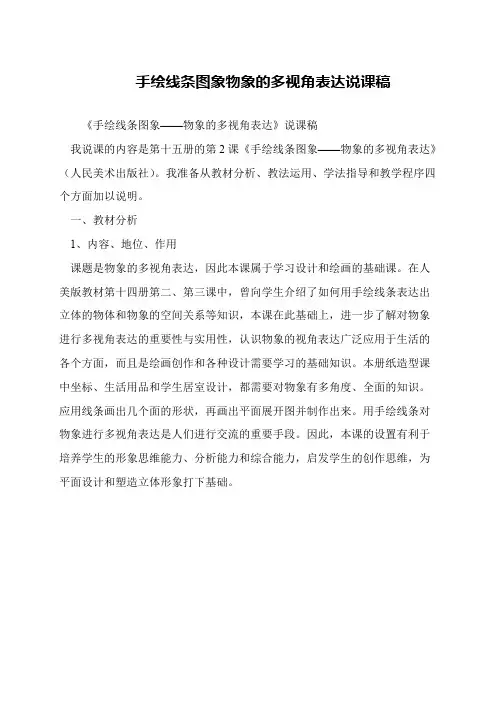 手绘线条图象物象的多视角表达说课稿

《手绘线条图象——物象的多视角表达》说课稿

我说课的内容是第十五册的第 2 课《手绘线条图象——物象的多视角表达》（人民美术出版社）。我准备从教材分析、教法运用、学法指导和教学程序四个方面加以说明。

一、教材分析

1、内容、地位、作用

课题是物象的多视角表达，因此本课属于学习设计和绘画的基础课。在人美版教材第十四册第二、第三课中，曾向学生介绍了如何用手绘线条表达出立体的物体和物象的空间关系等知识，本课在此基础上，进一步了解对物象进行多视角表达的重要性与实用性，认识物象的视角表达广泛应用于生活的各个方面，而且是绘画创作和各种设计需要学习的基础知识。本册纸造型课中坐标、生活用品和学生居室设计，都需要对物象有多角度、全面的知识。应用线条画出几个面的形状，再画出平面展开图并制作出来。用手绘线条对物象进行多视角表达是人们进行交流的重要手段。因此，本课的设置有利于培养学生的形象思维能力、分析能力和综合能力，启发学生的创作思维，为平面设计和塑造立体形象打下基础。